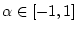 $\alpha \in [-1, 1]$